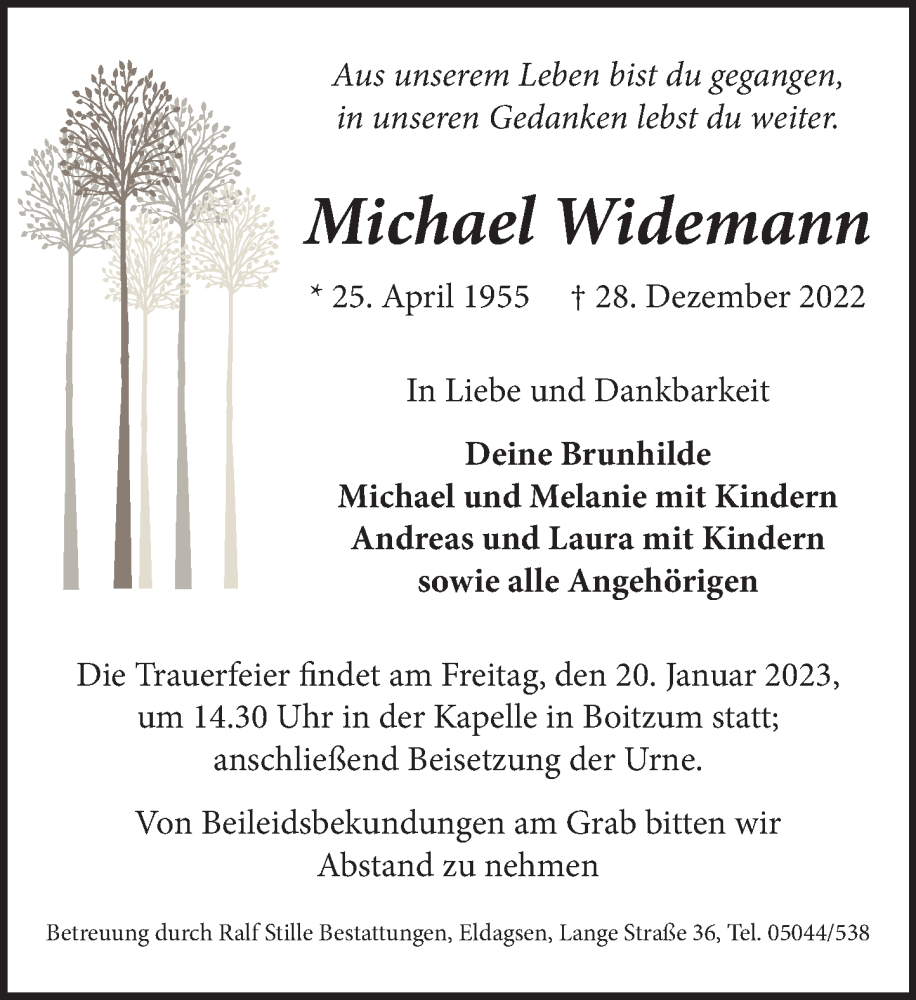 Aus unserem Leben bist du gegangen,
in unseren Gedanken lebst du weiter.

Michael Widemann

* 25. April 1955 † 28. Dezember 2022

In Liebe und Dankbarkeit

Deine Brunhilde
Michael und Melanie mit Kindern
Andreas und Laura mit Kindern
sowie alle Angehörigen

Die Trauerfeier findet am Freitag, den 20. Januar 2023, um 14.30 Uhr in der Kapelle in Boitzum statt; anschließend Beisetzung der Urne.

Von Beileidsbekundungen am Grab bitten wir Abstand zu nehmen

Betreuung durch Ralf Stille Bestattungen, Eldagsen, Lange Straße 36, Tel. 05044/538